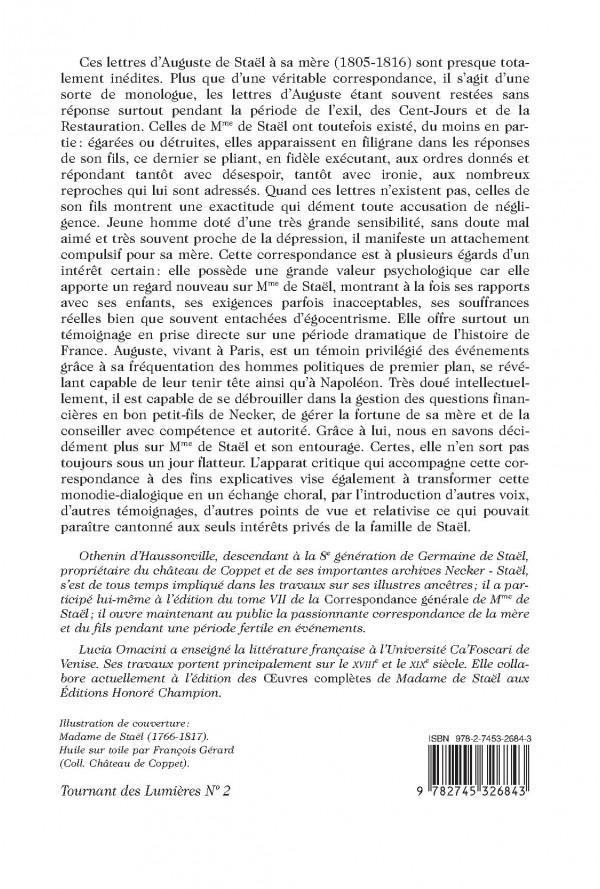 Ces lettres d'Auguste de Staël à sa mère (1805-1816) sont presque totalement inédites. Plus que d'une véritable correspondance, il s'agit d'une sorte de monologue, les lettres d'Auguste étant souvent restées sans réponse surtout pendant la période de l'exil, des Cent-Jours et de la Restauration. Celles de M$^{me}$ de Staël ont toutefois existé, du moins en partie : égarées ou détruites, elles apparaissent en filigrane dans les réponses de son fils, ce dernier se pliant, en fidèle exécutant, aux ordres donnés et répondant tantôt avec désespoir, tantôt avec ironie, aux nombreux reproches qui lui sont adressés. Quand ces lettres n'existent pas, celles de son fils montrent une exactitude qui dément toute accusation de négligence. Jeune homme doté d'une très grande sensibilité, sans doute mal aimé et très souvent proche de la dépression, il manifeste un attachement compulsif pour sa mère. Cette correspondance est à plusieurs égards d'un intérêt certain : elle possède une grande valeur psychologique car elle apporte un regard nouveau sur M$^{me}$ de Staël, montrant à la fois ses rapports avec ses enfants, ses exigences parfois inacceptables, ses souffrances réelles bien que souvent entachées d'égocentrisme. Elle offre surtout un témoignage en prise directe sur une période dramatique de l'histoire de France. Auguste, vivant à Paris, est un témoin privilégié des événements grâce à sa fréquentation des hommes politiques de premier plan, se révélant capable de leur tenir tête ainsi qu'à Napoléon. Très doué intellectuellement, il est capable de se débrouiller dans la gestion des questions financières en bon petit-fils de Necker, de gérer la fortune de sa mère et de la conseiller avec compétence et autorité. Grâce à lui, nous en savons décidément plus sur M$^{me}$ de Staël et son entourage. Certes, elle n'en sort pas toujours sous un jour flatteur. L'apparat critique qui accompagne cette correspondance à des fins explicatives vise également à transformer cette monodie-dialogique en un échange choral, par l'introduction d'autres voix, d'autres témoignages, d'autres points de vue et relativise ce qui pouvait paraître cantonné aux seuls intérêts privés de la famille de Staël.

Othenin d'Haussonville, descendant à la 8$^{e}$ génération de Germaine de Staël, propriétaire du château de Coppet et de ses importantes archives Necker - Staël, s'est de tous temps impliqué dans les travaux sur ses illustres ancêtres ; il a participé lui-même à l'édition du tome VII de la Correspondance générale de M$^{me}$ de Staël ; il ouvre maintenant au public la passionnante correspondance de la mère et du fils pendant une période fertile en événements.

Lucia Omacini a enseigné la littérature française à l'Université Ca'Foscari de Venise. Ses travaux portent principalement sur le XVIII$^{e}$ et le XIX$^{e}$ siècle. Elle collabore actuellement à l'édition des Œuvres complètes de Madame de Staël aux Éditions Honoré Champion.

Illustration de couverture : Madame de Staël (1766-1817). Huile sur toile par François Gérard (Coll. Château de Coppet).

Tournant des Lumières N° 2

ISBN 978-2-7453-2684-3

9 782745 326843